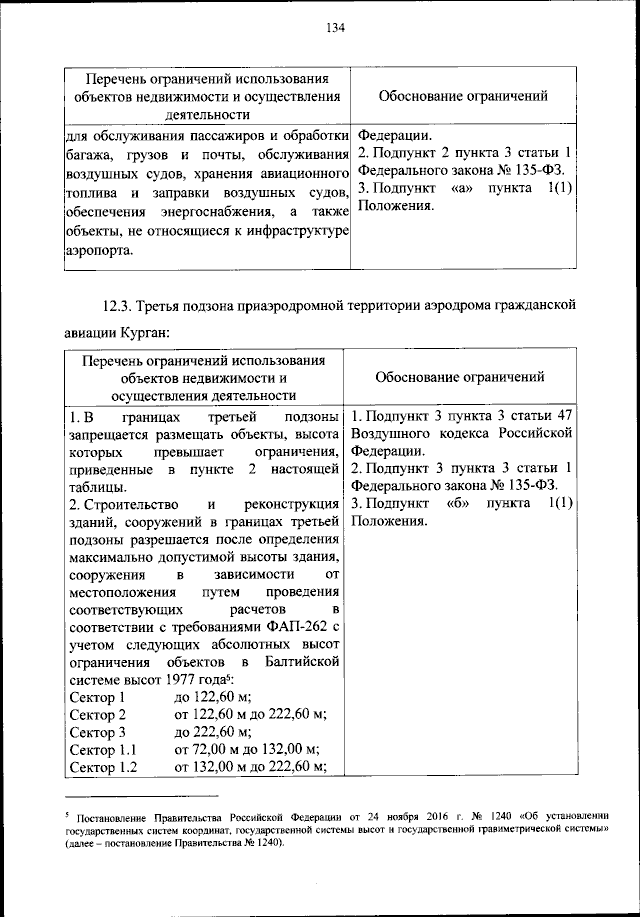 134

| Перечень ограничений использования объектов недвижимости и осуществления деятельности | Обоснование ограничений |
|---|---|
| для обслуживания пассажиров и обработки багажа, грузов и почты, обслуживания воздушных судов, хранения авиационного топлива и заправки воздушных судов, обеспечения энергоснабжения, а также объекты, не относящиеся к инфраструктуре аэропорта. | Федерации. 2. Подпункт 2 пункта 3 статьи 1 Федерального закона № 135-ФЗ. 3. Подпункт «а» пункта 1(1) Положения. |

12.3. Третья подзона приаэродромной территории аэродрома гражданской авиации Курган:

| Перечень ограничений использования объектов недвижимости и осуществления деятельности | Обоснование ограничений |
|---|---|
| 1. В границах третьей подзоны запрещается размещать объекты, высота которых превышает ограничения, приведенные в пункте 2 настоящей таблицы. 2. Строительство и реконструкция зданий, сооружений в границах третьей подзоны разрешается после определения максимально допустимой высоты здания, сооружения в зависимости от местоположения путем проведения соответствующих расчетов в соответствии с требованиями ФАП-262 с учетом следующих абсолютных высот ограничения объектов в Балтийской системе высот 1977 года$^5$: Сектор 1 до 122,60 м; Сектор 2 от 122,60 м до 222,60 м; Сектор 3 до 222,60 м; Сектор 1.1 от 72,00 м до 132,00 м; Сектор 1.2 от 132,00 м до 222,60 м; | 1. Подпункт 3 пункта 3 статьи 47 Воздушного кодекса Российской Федерации. 2. Подпункт 3 пункта 3 статьи 1 Федерального закона № 135-ФЗ. 3. Подпункт «б» пункта 1(1) Положения. |

$^5$ Постановление Правительства Российской Федерации от 24 ноября 2016 г. № 1240 «Об установлении государственных систем координат, государственной системы высот и государственной гравиметрической системы» (далее – постановление Правительства № 1240).